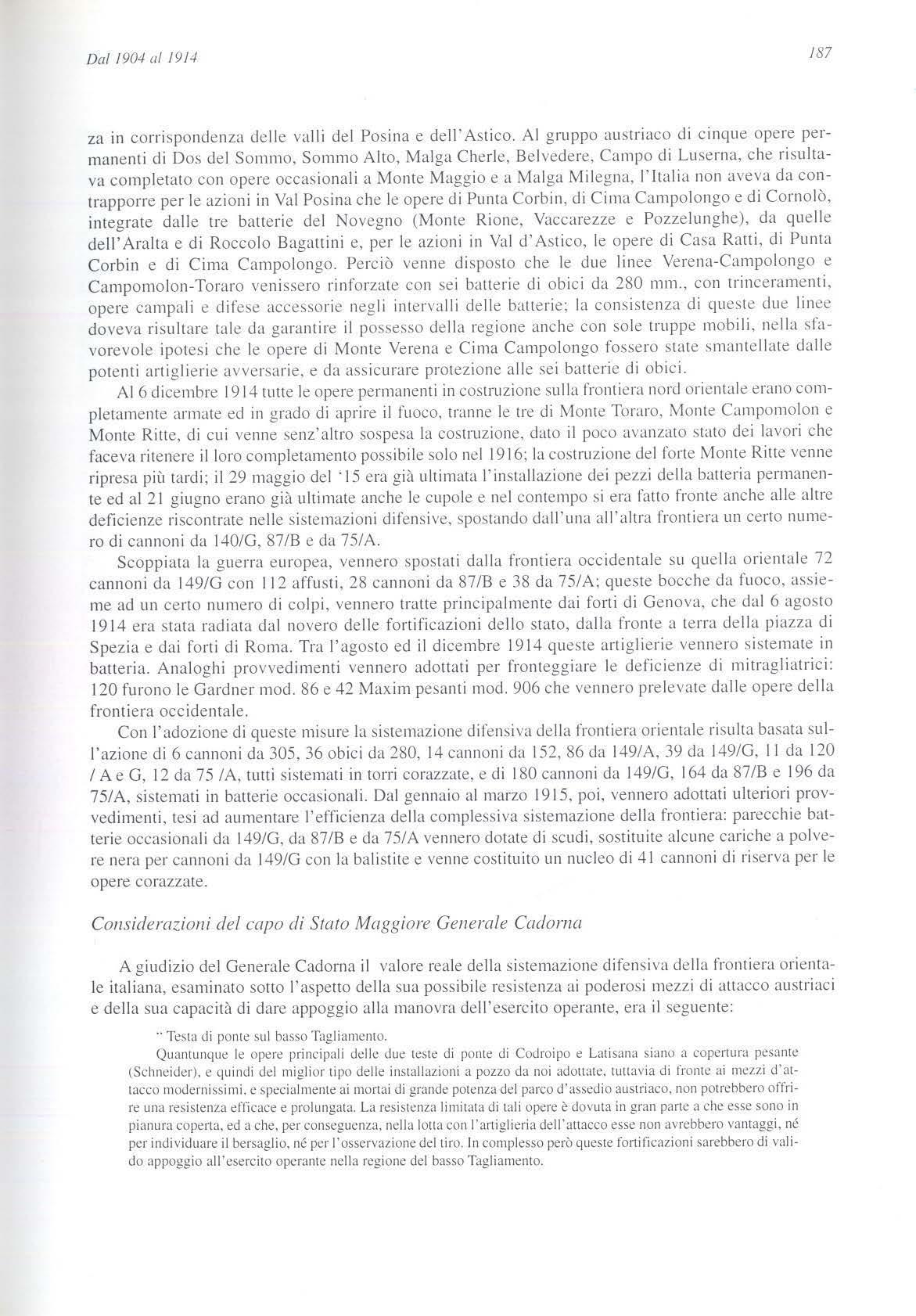 Dal 1904 al 1914

187

za in corrispondenza delle valli del Posina e dell'Astico. Al gruppo austriaco di cinque opere permanenti di Dos del Sommo, Sommo Alto, Malga Cherle, Belvedere, Campo di Luserna, che risultava completato con opere occasionali a Monte Maggio e a Malga Milegna, l'Italia non aveva da contrapporre per le azioni in Val Posina che le opere di Punta Corbin, di Cima Campolongo e di Cornolò, integrate dalle tre batterie del Novegno (Monte Rione, Vaccarezze e Pozzelunghe), da quelle dell'Aralta e di Roccolo Bagattini e, per le azioni in Val d'Astico, le opere di Casa Ratti, di Punta Corbin e di Cima Campolongo. Perciò venne disposto che le due linee Verena-Campolongo e Campomolon-Toraro venissero rinforzate con sei batterie di obici da 280 mm., con trinceramenti, opere campali e difese accessorie negli intervalli delle batterie; la consistenza di queste due linee doveva risultare tale da garantire il possesso della regione anche con sole truppe mobili, nella sfavorevole ipotesi che le opere di Monte Verena e Cima Campolongo fossero state smantellate dalle potenti artiglierie avversarie, e da assicurare protezione alle sei batterie di obici.

Al 6 dicembre 1914 tutte le opere permanenti in costruzione sulla frontiera nord orientale erano completamente armate ed in grado di aprire il fuoco, tranne le tre di Monte Toraro, Monte Campomolon e Monte Ritte, di cui venne senz'altro sospesa la costruzione, dato il poco avanzato stato dei lavori che faceva ritenere il loro completamento possibile solo nel 1916; la costruzione del forte Monte Ritte venne ripresa più tardi; il 29 maggio del '15 era già ultimata l'installazione dei pezzi della batteria permanente ed al 21 giugno erano già ultimate anche le cupole e nel contempo si era fatto fronte anche alle altre deficienze riscontrate nelle sistemazioni difensive, spostando dall'una all'altra frontiera un certo numero di cannoni da 140/G, 87/B e da 75/A.

Scoppiata la guerra europea, vennero spostati dalla frontiera occidentale su quella orientale 72 cannoni da 149/G con 112 affusti, 28 cannoni da 87/B e 38 da 75/A; queste bocche da fuoco, assieme ad un certo numero di colpi, vennero tratte principalmente dai forti di Genova, che dal 6 agosto 1914 era stata radiata dal novero delle fortificazioni dello stato, dalla fronte a terra della piazza di Spezia e dai forti di Roma. Tra l'agosto ed il dicembre 1914 queste artiglierie vennero sistemate in batteria. Analoghi provvedimenti vennero adottati per fronteggiare le deficienze di mitragliatrici: 120 furono le Gardner mod. 86 e 42 Maxim pesanti mod. 906 che vennero prelevate dalle opere della frontiera occidentale.

Con l'adozione di queste misure la sistemazione difensiva della frontiera orientale risulta basata sull'azione di 6 cannoni da 305, 36 obici da 280, 14 cannoni da 152, 86 da 149/A, 39 da 149/G, 11 da 120 / A e G, 12 da 75 /A, tutti sistemati in torri corazzate, e di 180 cannoni da 149/G, 164 da 87/B e 196 da 75/A, sistemati in batterie occasionali. Dal gennaio al marzo 1915, poi, vennero adottati ulteriori provvedimenti, tesi ad aumentare l'efficienza della complessiva sistemazione della frontiera: parecchie batterie occasionali da 149/G, da 87/B e da 75/A vennero dotate di scudi, sostituite alcune cariche a polvere nera per cannoni da 149/G con la balistite e venne costituito un nucleo di 41 cannoni di riserva per le opere corazzate.

Considerazioni del capo di Stato Maggiore Generale Cadorna

A giudizio del Generale Cadorna il valore reale della sistemazione difensiva della frontiera orientale italiana, esaminato sotto l'aspetto della sua possibile resistenza ai poderosi mezzi di attacco austriaci e della sua capacità di dare appoggio alla manovra dell'esercito operante, era il seguente:

" Testa di ponte sul basso Tagliamento.
Quantunque le opere principali delle due teste di ponte di Codroipo e Latisana siano a copertura pesante (Schneider), e quindi del miglior tipo delle installazioni a pozzo da noi adottate, tuttavia di fronte ai mezzi d'attacco modernissimi, e specialmente ai mortai di grande potenza del parco d'assedio austriaco, non potrebbero offrire una resistenza efficace e prolungata. La resistenza limitata di tali opere è dovuta in gran parte a che esse sono in pianura coperta, ed a che, per conseguenza, nella lotta con l'artiglieria dell'attacco esse non avrebbero vantaggi, né per individuare il bersaglio, né per l'osservazione del tiro. In complesso però queste fortificazioni sarebbero di valido appoggio all'esercito operante nella regione del basso Tagliamento.